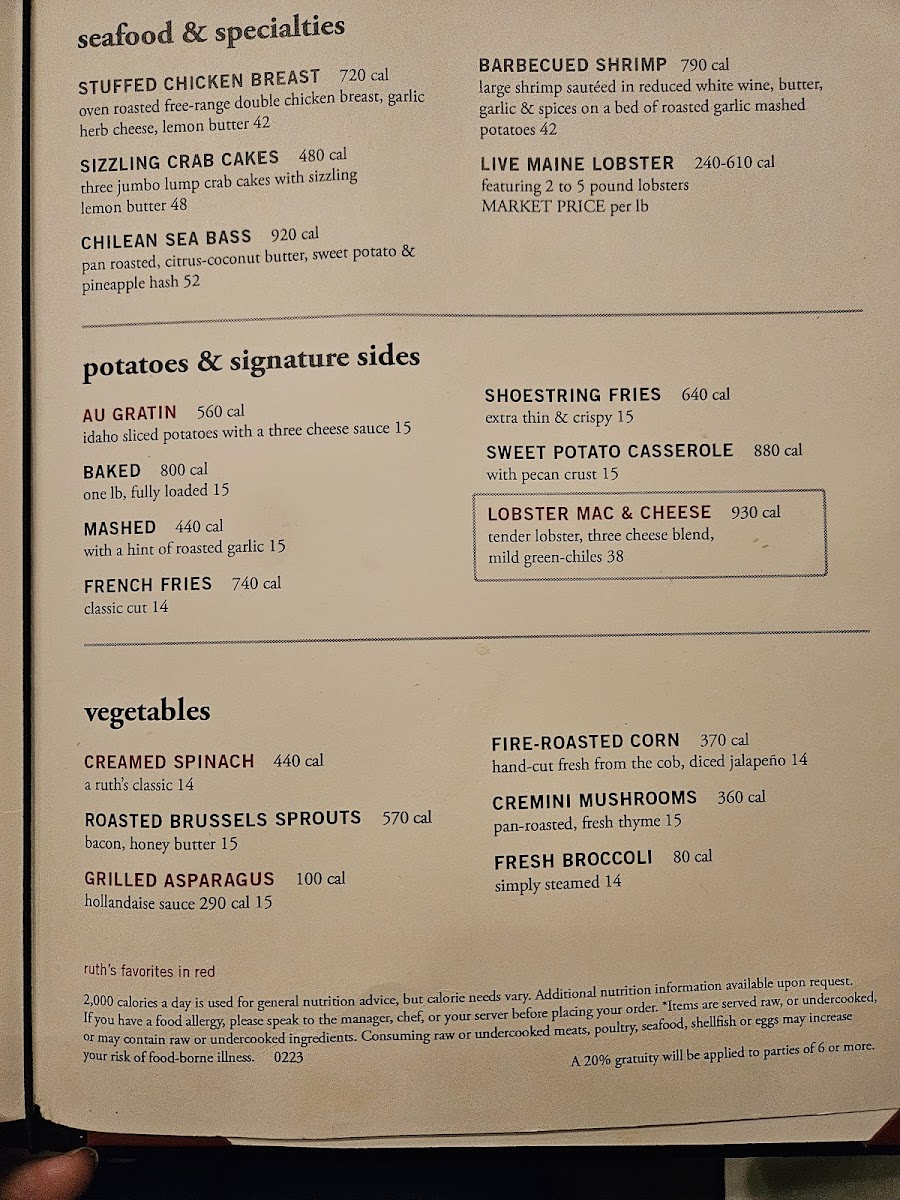 seafood & specialties

STUFFED CHICKEN BREAST 720 cal
oven roasted free-range double chicken breast, garlic herb cheese, lemon butter 42

SIZZLING CRAB CAKES 480 cal
three jumbo lump crab cakes with sizzling lemon butter 48

CHILEAN SEA BASS 920 cal
pan roasted, citrus-coconut butter, sweet potato & pineapple hash 52

BARBECUED SHRIMP 790 cal
large shrimp sautéed in reduced white wine, butter, garlic & spices on a bed of roasted garlic mashed potatoes 42

LIVE MAINE LOBSTER 240-610 cal
featuring 2 to 5 pound lobsters
MARKET PRICE per lb

potatoes & signature sides

AU GRATIN 560 cal
idaho sliced potatoes with a three cheese sauce 15

BAKED 800 cal
one lb, fully loaded 15

MASHED 440 cal
with a hint of roasted garlic 15

FRENCH FRIES 740 cal
classic cut 14

SHOESTRING FRIES 640 cal
extra thin & crispy 15

SWEET POTATO CASSEROLE 880 cal
with pecan crust 15

LOBSTER MAC & CHEESE 930 cal
tender lobster, three cheese blend, mild green-chiles 38

vegetables

CREAMED SPINACH 440 cal
a ruth's classic 14

ROASTED BRUSSELS SPROUTS 570 cal
bacon, honey butter 15

GRILLED ASPARAGUS 100 cal
hollandaise sauce 290 cal 15

FIRE-ROASTED CORN 370 cal
hand-cut fresh from the cob, diced jalapeño 14

CREMINI MUSHROOMS 360 cal
pan-roasted, fresh thyme 15

FRESH BROCCOLI 80 cal
simply steamed 14

ruth's favorites in red

2,000 calories a day is used for general nutrition advice, but calorie needs vary. Additional nutrition information available upon request. If you have a food allergy, please speak to the manager, chef, or your server before placing your order. *Items are served raw, or undercooked, or may contain raw or undercooked ingredients. Consuming raw or undercooked meats, poultry, seafood, shellfish or eggs may increase your risk of food-borne illness. 0223

A 20% gratuity will be applied to parties of 6 or more.